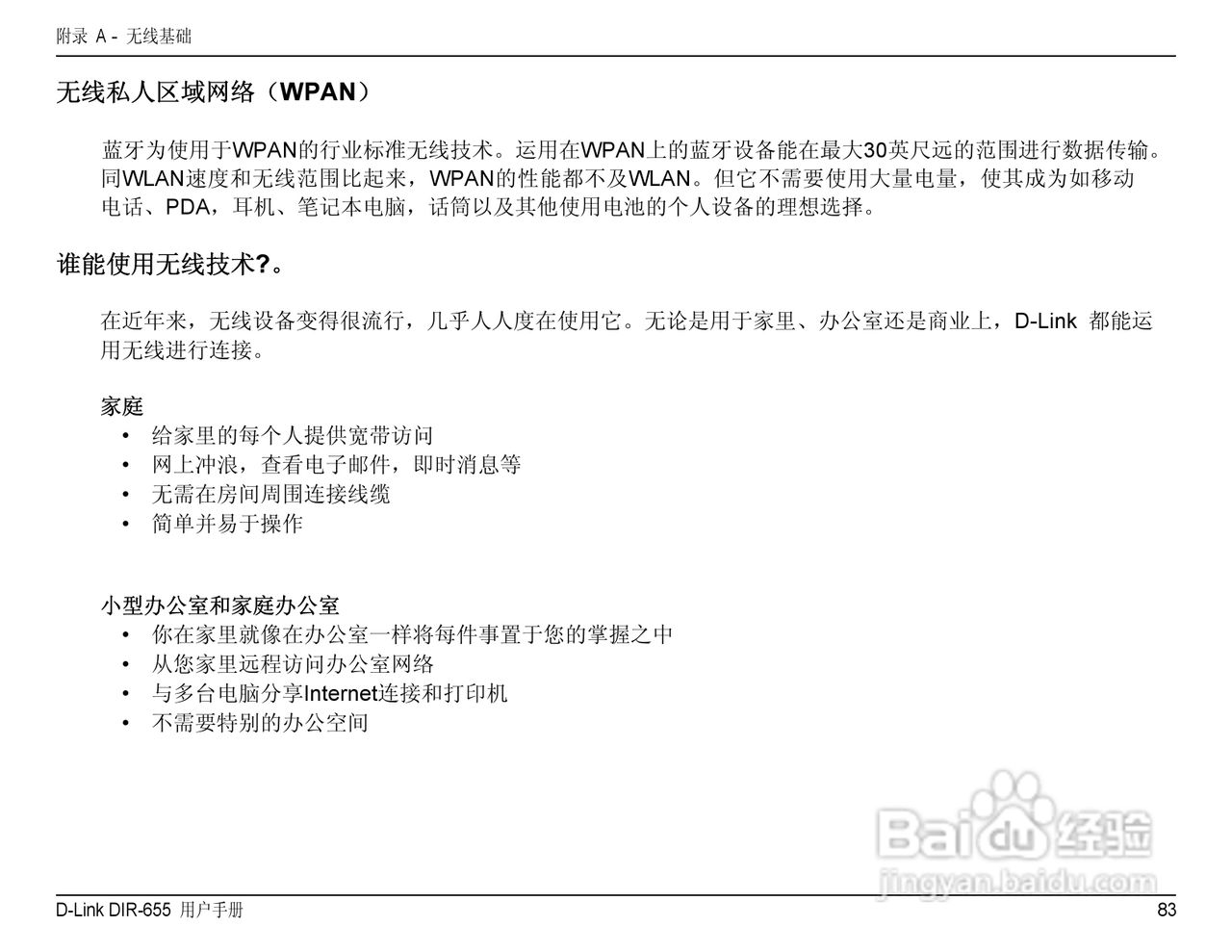 附录 A - 无线基础

无线私人区域网络（WPAN）

蓝牙为使用于WPAN的行业标准无线技术。运用在WPAN上的蓝牙设备能在最大30英尺远的范围进行数据传输。同WLAN速度和无线范围比起来，WPAN的性能都不及WLAN。但它不需要使用大量电量，使其成为如移动电话、PDA，耳机、笔记本电脑，话筒以及其他使用电池的个人设备的理想选择。

谁能使用无线技术?。

在近年来，无线设备变得很流行，几乎人人度在使用它。无论是用于家里、办公室还是商业上，D-Link 都能运用无线进行连接。

家庭
• 给家里的每个人提供宽带访问
• 网上冲浪，查看电子邮件，即时消息等
• 无需在房间周围连接线缆
• 简单并易于操作

小型办公室和家庭办公室
• 你在家里就像在办公室一样将每件事置于您的掌握之中
• 从您家里远程访问办公室网络
• 与多台电脑分享Internet连接和打印机
• 不需要特别的办公空间

D-Link DIR-655 用户手册
83

Baidu经验
jingyan.baidu.com